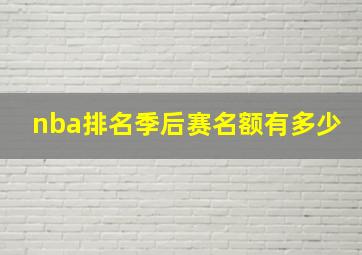 nba排名季后赛名额有多少